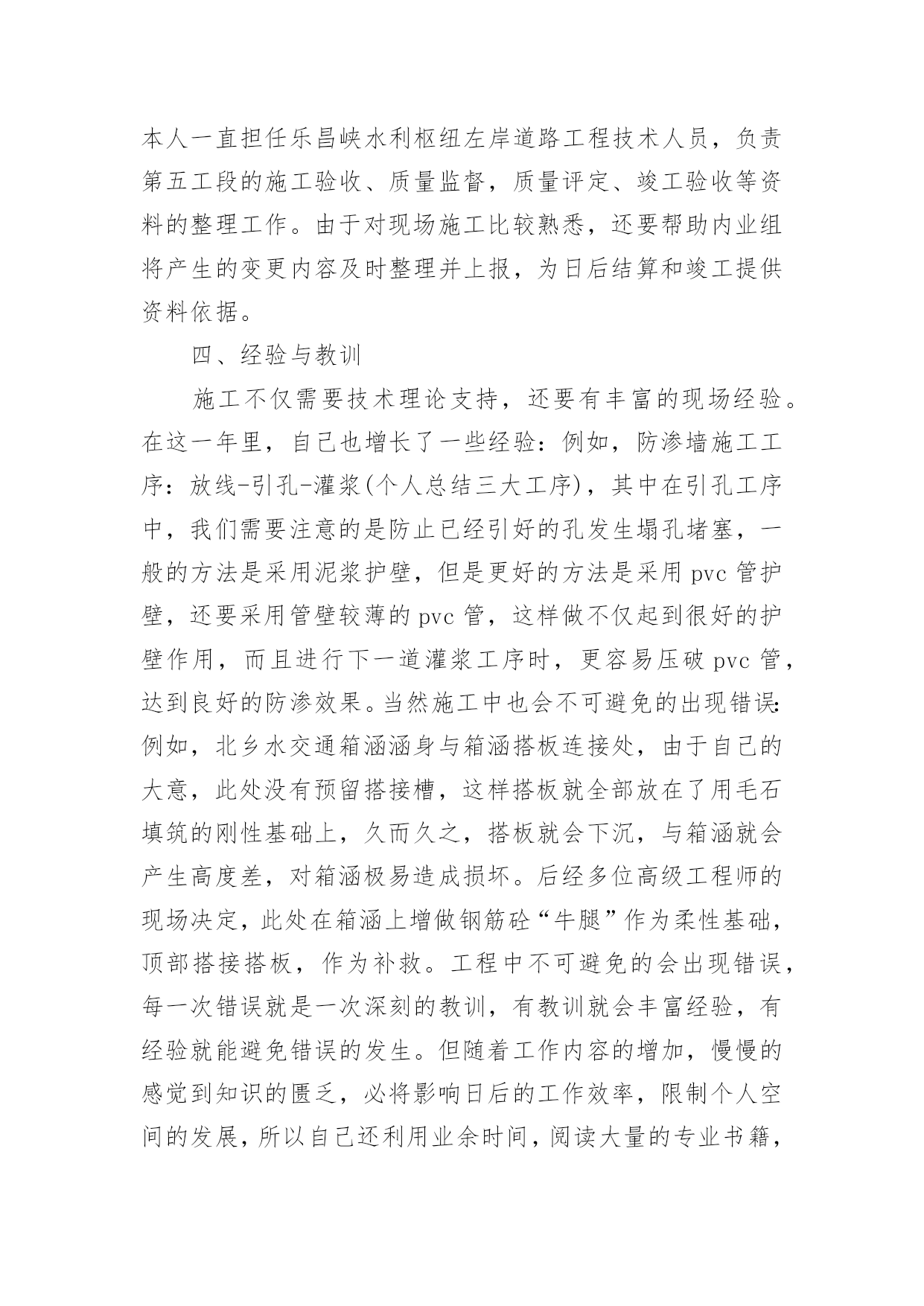 本人一直担任乐昌峡水利枢纽左岸道路工程技术人员，负责第五工段的施工验收、质量监督，质量评定、竣工验收等资料的整理工作。由于对现场施工比较熟悉，还要帮助内业组将产生的变更内容及时整理并上报，为日后结算和竣工提供资料依据。

四、经验与教训

施工不仅需要技术理论支持，还要有丰富的现场经验。在这一年里，自己也增长了一些经验：例如，防渗墙施工工序：放线-引孔-灌浆(个人总结三大工序)，其中在引孔工序中，我们需要注意的是防止已经引好的孔发生塌孔堵塞，一般的方法是采用泥浆护壁，但是更好的方法是采用 pvc 管护壁，还要采用管壁较薄的 pvc 管，这样做不仅起到很好的护壁作用，而且进行下一道灌浆工序时，更容易压破 pvc 管，达到良好的防渗效果。当然施工中也会不可避免的出现错误:例如，北乡水交通箱涵涵身与箱涵搭板连接处，由于自己的大意，此处没有预留搭接槽，这样搭板就全部放在了用毛石填筑的刚性基础上，久而久之，搭板就会下沉，与箱涵就会产生高度差，对箱涵极易造成损坏。后经多位高级工程师的现场决定，此处在箱涵上增做钢筋砼“牛腿”作为柔性基础，顶部搭接搭板，作为补救。工程中不可避免的会出现错误，每一次错误就是一次深刻的教训，有教训就会丰富经验，有经验就能避免错误的发生。但随着工作内容的增加，慢慢的感觉到知识的匮乏，必将影响日后的工作效率，限制个人空间的发展，所以自己还利用业余时间，阅读大量的专业书籍，